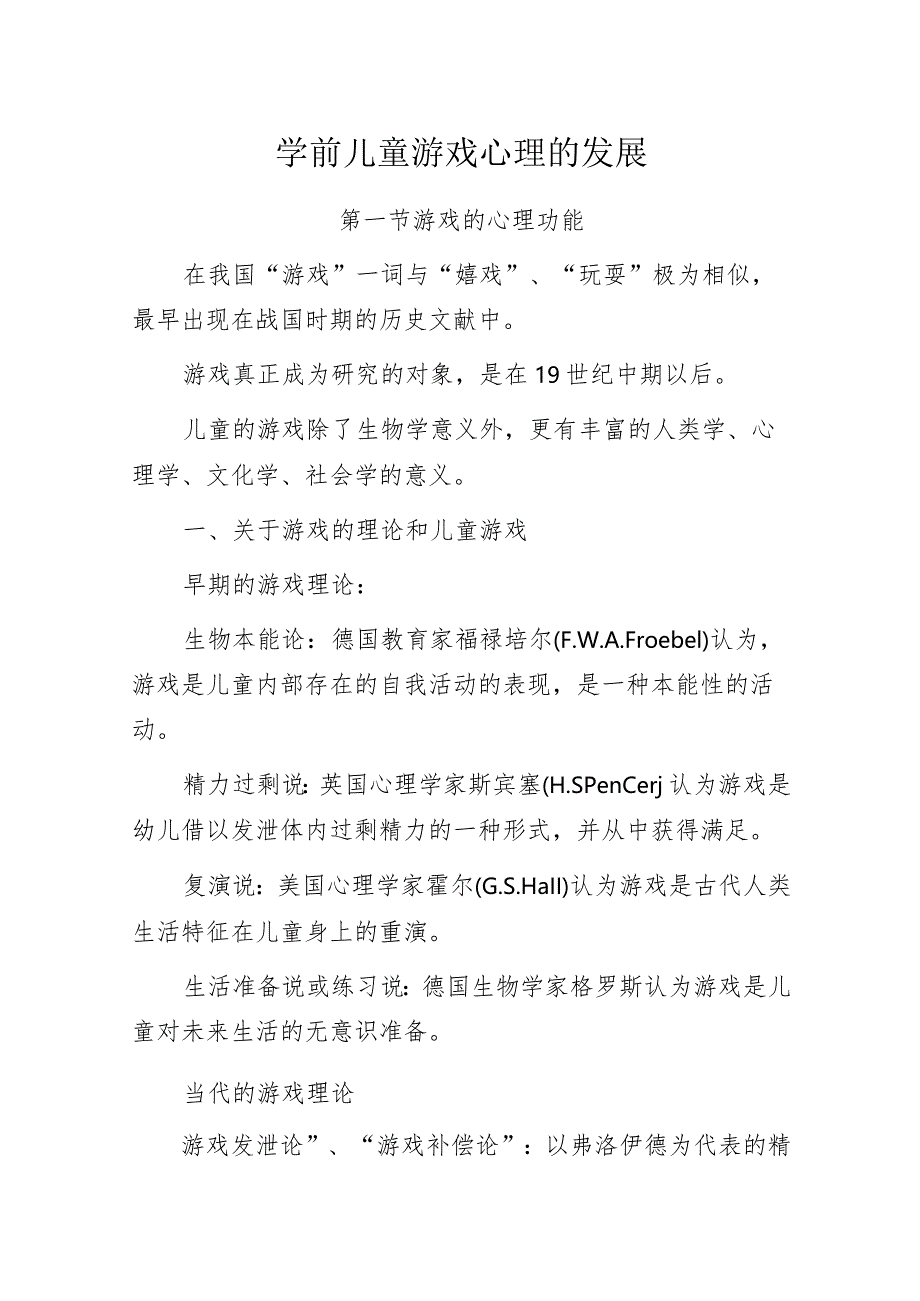 学前儿童游戏心理的发展

第一节游戏的心理功能

在我国“游戏”一词与“嬉戏”、“玩耍”极为相似，最早出现在战国时期的历史文献中。

游戏真正成为研究的对象，是在19世纪中期以后。

儿童的游戏除了生物学意义外，更有丰富的人类学、心理学、文化学、社会学的意义。

一、关于游戏的理论和儿童游戏

早期的游戏理论：

生物本能论：德国教育家福禄培尔(F.W.A.Froebel)认为，游戏是儿童内部存在的自我活动的表现，是一种本能性的活动。

精力过剩说:英国心理学家斯宾塞(H.SPenCerj认为游戏是幼儿借以发泄体内过剩精力的一种形式，并从中获得满足。

复演说：美国心理学家霍尔(G.S.Hall)认为游戏是古代人类生活特征在儿童身上的重演。

生活准备说或练习说:德国生物学家格罗斯认为游戏是儿童对未来生活的无意识准备。

当代的游戏理论

游戏发泄论”、“游戏补偿论”：以弗洛伊德为代表的精